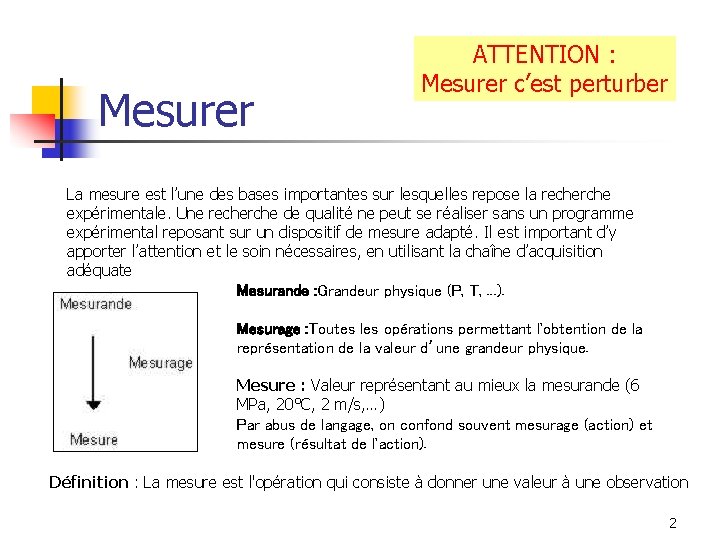 ATTENTION :
Mesurer c'est perturber

Mesurer

La mesure est l'une des bases importantes sur lesquelles repose la recherche expérimentale. Une recherche de qualité ne peut se réaliser sans un programme expérimental reposant sur un dispositif de mesure adapté. Il est important d'y apporter l'attention et le soin nécessaires, en utilisant la chaîne d'acquisition adéquate

Mesurande

Mesurage

Mesure

Mesurande :Grandeur physique (P, T, ...).

Mesurage :Toutes les opérations permettant l'obtention de la représentation de la valeur d' une grandeur physique.

Mesure : Valeur représentant au mieux la mesurande (6 MPa, 20°C, 2 m/s,...)
Par abus de langage, on confond souvent mesurage (action) et mesure (résultat de l'action).

Définition : La mesure est l'opération qui consiste à donner une valeur à une observation

2